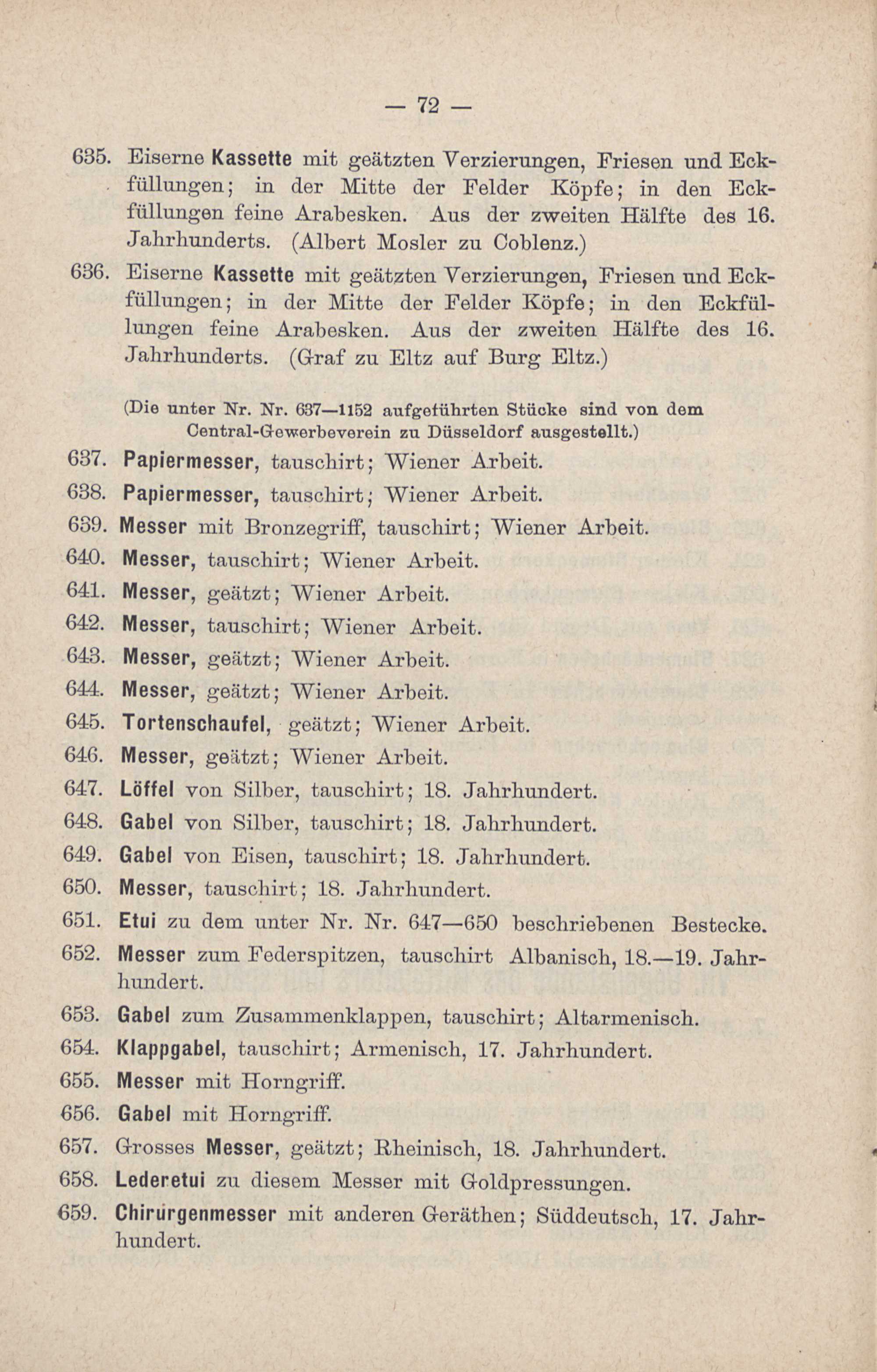 — 72 —

635. Eiserne Kassette mit geätzten Verzierungen, Friesen und Eckfüllungen; in der Mitte der Felder Köpfe; in den Eckfüllungen feine Arabesken. Aus der zweiten Hälfte des 16. Jahrhunderts. (Albert Mosler zu Coblenz.)

636. Eiserne Kassette mit geätzten Verzierungen, Friesen und Eckfüllungen; in der Mitte der Felder Köpfe; in den Eckfüllungen feine Arabesken. Aus der zweiten Hälfte des 16. Jahrhunderts. (Graf zu Eltz auf Burg Eltz.)

(Die unter Nr. Nr. 637—1152 aufgeführten Stücke sind von dem Central-Gewerbeverein zu Düsseldorf ausgestellt.)

637. Papiermesser, tauschirt; Wiener Arbeit.

638. Papiermesser, tauschirt; Wiener Arbeit.

639. Messer mit Bronzegriff, tauschirt; Wiener Arbeit.

640. Messer, tauschirt; Wiener Arbeit.

641. Messer, geätzt; Wiener Arbeit.

642. Messer, tauschirt; Wiener Arbeit.

643. Messer, geätzt; Wiener Arbeit.

644. Messer, geätzt; Wiener Arbeit.

645. Tortenschaufel, geätzt; Wiener Arbeit.

646. Messer, geätzt; Wiener Arbeit.

647. Löffel von Silber, tauschirt; 18. Jahrhundert.

648. Gabel von Silber, tauschirt; 18. Jahrhundert.

649. Gabel von Eisen, tauschirt; 18. Jahrhundert.

650. Messer, tauschirt; 18. Jahrhundert.

651. Etui zu dem unter Nr. Nr. 647—650 beschriebenen Bestecke.

652. Messer zum Federspitzen, tauschirt Albanisch, 18.—19. Jahrhundert.

653. Gabel zum Zusammenklappen, tauschirt; Altarmenisch.

654. Klappgabel, tauschirt; Armenisch, 17. Jahrhundert.

655. Messer mit Horngriff.

656. Gabel mit Horngriff.

657. Grosses Messer, geätzt; Rheinisch, 18. Jahrhundert.

658. Lederetui zu diesem Messer mit Goldpressungen.

659. Chirurgenmesser mit anderen Geräthen; Süddeutsch, 17. Jahrhundert.